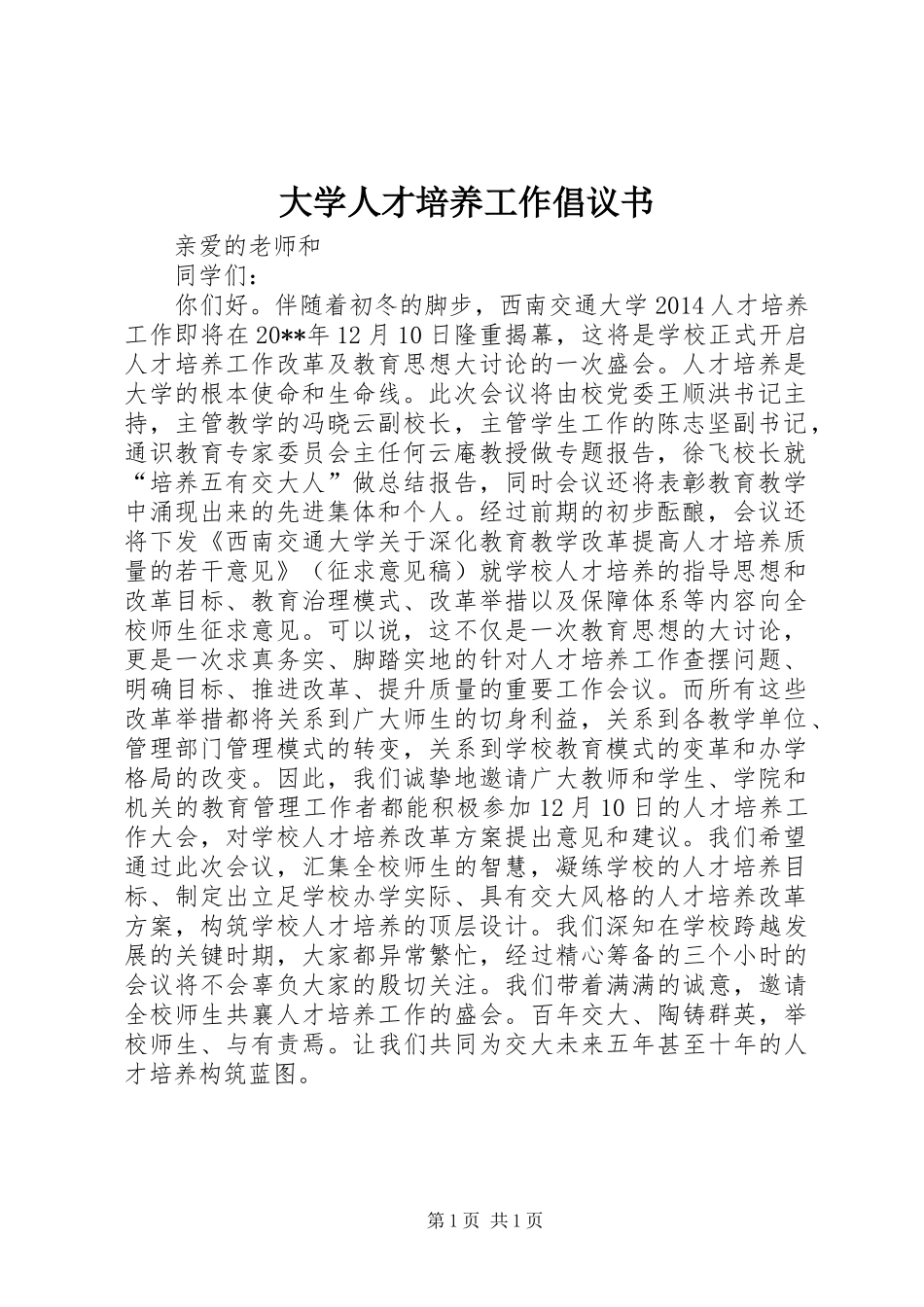 大学人才培养工作倡议书

亲爱的老师和

同学们：

你们好。伴随着初冬的脚步，西南交通大学2014人才培养工作即将在20**年12月10日隆重揭幕，这将是学校正式开启人才培养工作改革及教育思想大讨论的一次盛会。人才培养是大学的根本使命和生命线。此次会议将由校党委王顺洪书记主持，主管教学的冯晓云副校长，主管学生工作的陈志坚副书记，通识教育专家委员会主任何云庵教授做专题报告，徐飞校长就“培养五有交大人”做总结报告，同时会议还将表彰教育教学中涌现出来的先进集体和个人。经过前期的初步酝酿，会议还将下发《西南交通大学关于深化教育教学改革提高人才培养质量的若干意见》（征求意见稿）就学校人才培养的指导思想和改革目标、教育治理模式、改革举措以及保障体系等内容向全校师生征求意见。可以说，这不仅是一次教育思想的大讨论，更是一次求真务实、脚踏实地的针对人才培养工作查摆问题、明确目标、推进改革、提升质量的重要工作会议。而所有这些改革举措都将关系到广大师生的切身利益，关系到各教学单位、管理部门管理模式的转变，关系到学校教育模式的变革和办学格局的改变。因此，我们诚挚地邀请广大教师和学生、学院和机关的教育管理工作者都能积极参加12月10日的人才培养工作大会，对学校人才培养改革方案提出意见和建议。我们希望通过此次会议，汇集全校师生的智慧，凝练学校的人才培养目标、制定出立足学校办学实际、具有交大风格的人才培养改革方案，构筑学校人才培养的顶层设计。我们深知在学校跨越发展的关键时期，大家都异常繁忙，经过精心筹备的三个小时的会议将不会辜负大家的殷切关注。我们带着满满的诚意，邀请全校师生共襄人才培养工作的盛会。百年交大、陶铸群英，举校师生、与有责焉。让我们共同为交大未来五年甚至十年的人才培养构筑蓝图。

第1页 共1页